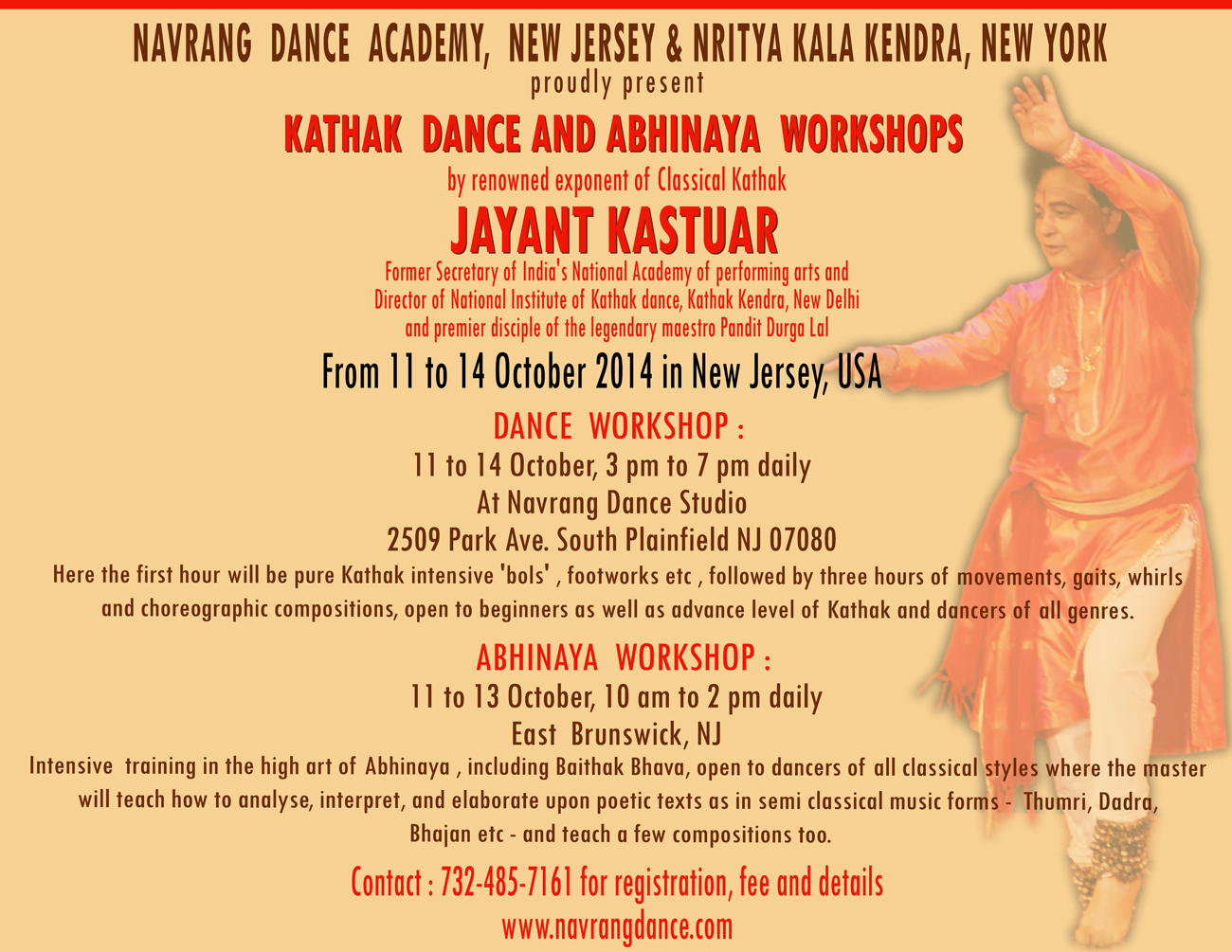 NAVRANG DANCE ACADEMY, NEW JERSEY & NRITYA KALA KENDRA, NEW YORK
proudly present

KATHAK DANCE AND ABHINAYA WORKSHOPS

by renowned exponent of Classical Kathak

JAYANT KASTUAR

Former Secretary of India's National Academy of performing arts and Director of National Institute of Kathak dance, Kathak Kendra, New Delhi and premier disciple of the legendary maestro Pandit Durga Lal

From 11 to 14 October 2014 in New Jersey, USA

DANCE WORKSHOP :
11 to 14 October, 3 pm to 7 pm daily
At Navrang Dance Studio
2509 Park Ave. South Plainfield NJ 07080

Here the first hour will be pure Kathak intensive 'bols' , footworks etc , followed by three hours of movements, gaits, whirls and choreographic compositions, open to beginners as well as advance level of Kathak and dancers of all genres.

ABHINAYA WORKSHOP :
11 to 13 October, 10 am to 2 pm daily
East Brunswick, NJ

Intensive training in the high art of Abhinaya , including Baithak Bhava, open to dancers of all classical styles where the master will teach how to analyse, interpret, and elaborate upon poetic texts as in semi classical music forms - Thumri, Dadra, Bhajan etc - and teach a few compositions too.

Contact : 732-485-7161 for registration, fee and details
www.navrangdance.com